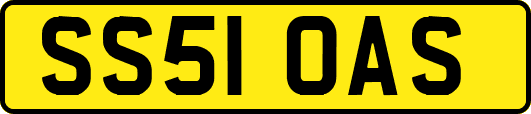 SS51 OAS